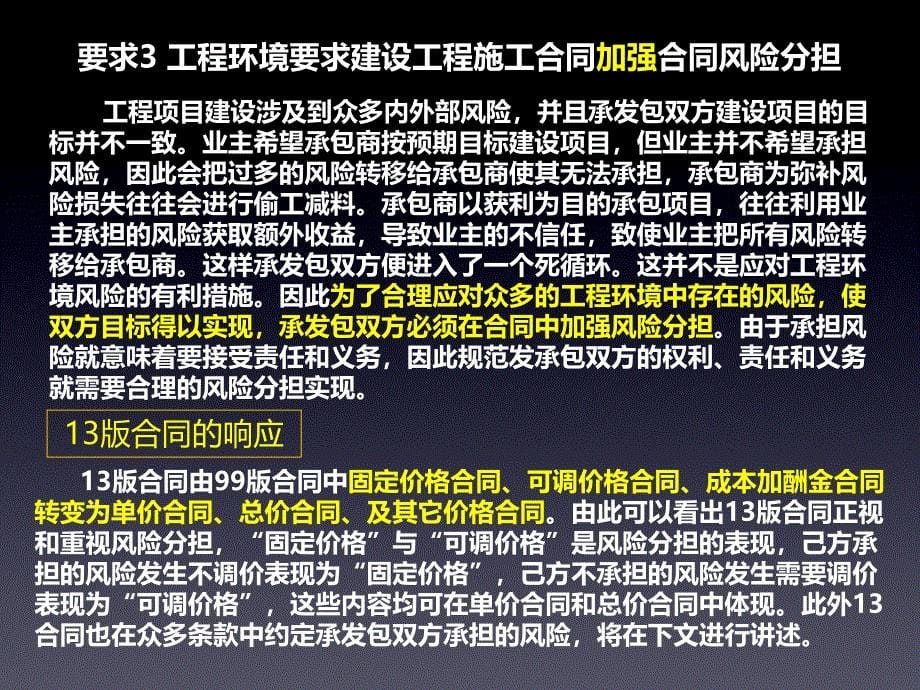 要求3 工程环境要求建设工程施工合同加强合同风险分担

工程项目建设涉及到众多内外部风险，并且承发包双方建设项目的目标并不一致。业主希望承包商按预期目标建设项目，但业主并不希望承担风险，因此会把过多的风险转移给承包商使其无法承担，承包商为弥补风险损失往往会进行偷工减料。承包商以获利为目的承包项目，往往利用业主承担的风险获取额外收益，导致业主的不信任，致使业主把所有风险转移给承包商。这样承发包双方便进入了一个死循环。这并不是应对工程环境风险的有利措施。因此为了合理应对众多的工程环境中存在的风险，使双方目标得以实现，承发包双方必须在合同中加强风险分担。由于承担风险就意味着要接受责任和义务，因此规范发承包双方的权利、责任和义务就需要合理的风险分担实现。

13版合同的响应

13版合同由99版合同中固定价格合同、可调价格合同、成本加酬金合同转变为单价合同、总价合同、及其它价格合同。由此可以看出13版合同正视和重视风险分担，“固定价格”与“可调价格”是风险分担的表现，己方承担的风险发生不调价表现为“固定价格”，己方不承担的风险发生需要调价表现为“可调价格”，这些内容均可在单价合同和总价合同中体现。此外13合同也在众多条款中约定承发包双方承担的风险，将在下文进行讲述。